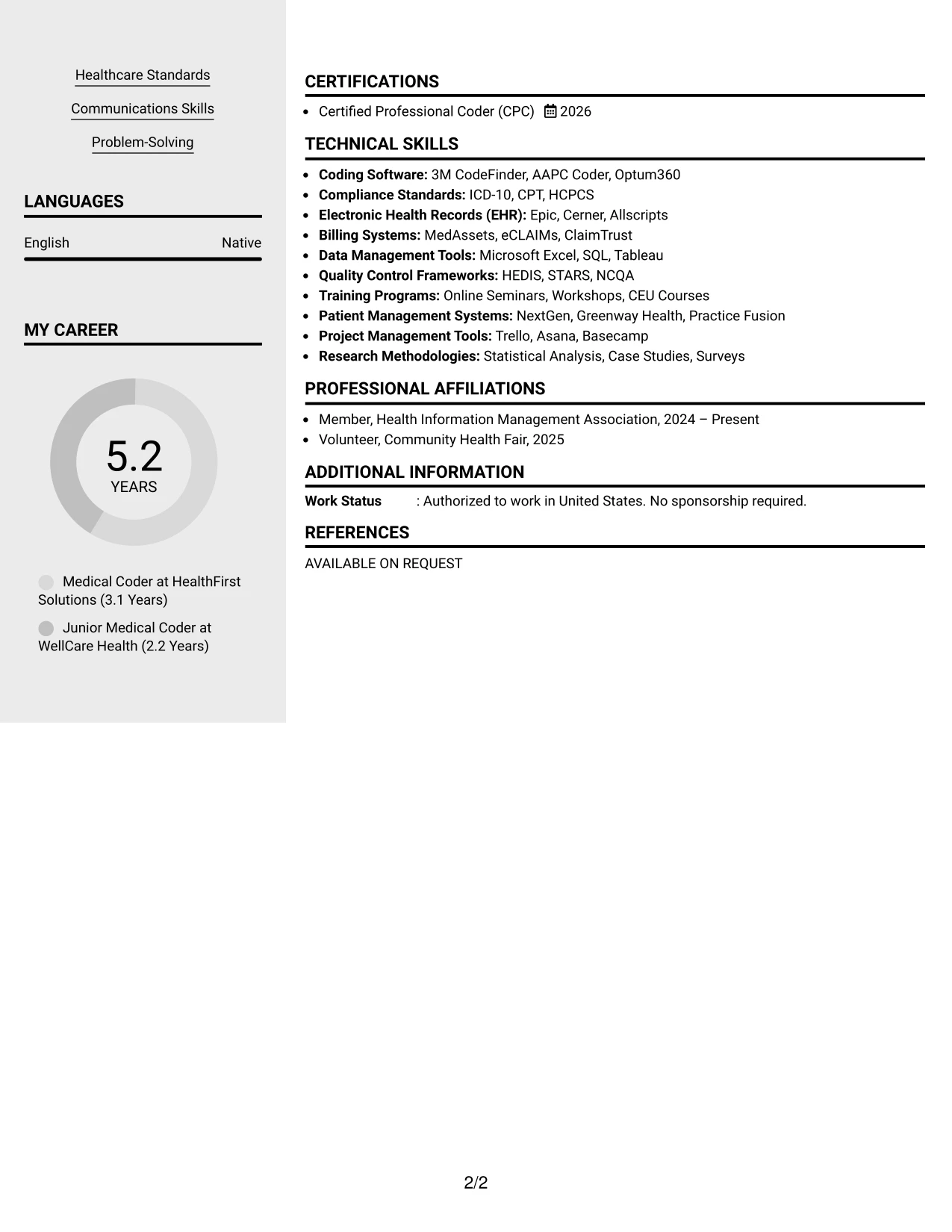 Healthcare Standards

Communications Skills

Problem-Solving

LANGUAGES

English Native

MY CAREER

5.2
YEARS

Medical Coder at HealthFirst Solutions (3.1 Years)

Junior Medical Coder at WellCare Health (2.2 Years)

CERTIFICATIONS

• Certified Professional Coder (CPC) 2026

TECHNICAL SKILLS

• Coding Software: 3M CodeFinder, AAPC Coder, Optum360
• Compliance Standards: ICD-10, CPT, HCPCS
• Electronic Health Records (EHR): Epic, Cerner, Allscripts
• Billing Systems: MedAssets, eCLAIMs, ClaimTrust
• Data Management Tools: Microsoft Excel, SQL, Tableau
• Quality Control Frameworks: HEDIS, STARS, NCQA
• Training Programs: Online Seminars, Workshops, CEU Courses
• Patient Management Systems: NextGen, Greenway Health, Practice Fusion
• Project Management Tools: Trello, Asana, Basecamp
• Research Methodologies: Statistical Analysis, Case Studies, Surveys

PROFESSIONAL AFFILIATIONS

• Member, Health Information Management Association, 2024 – Present
• Volunteer, Community Health Fair, 2025

ADDITIONAL INFORMATION

Work Status : Authorized to work in United States. No sponsorship required.

REFERENCES

AVAILABLE ON REQUEST

2/2